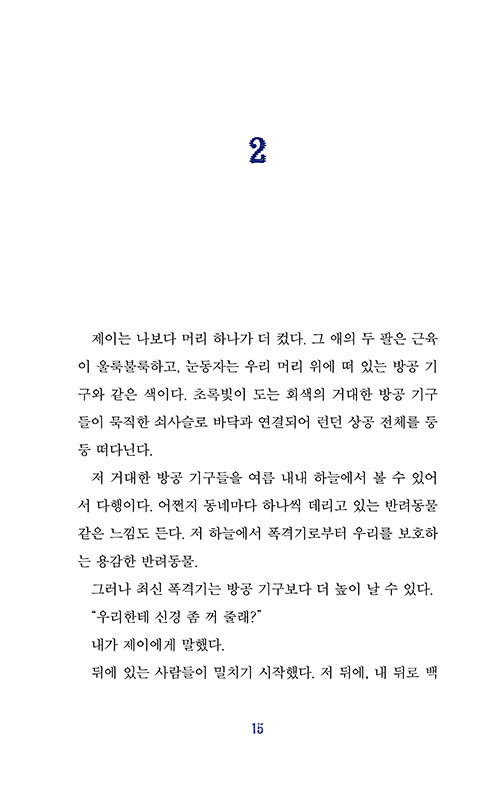 2

제이는 나보다 머리 하나가 더 컸다. 그 애의 두 팔은 근육이 울룩불룩하고, 눈동자는 우리 머리 위에 떠 있는 방공 기구와 같은 색이다. 초록빛이 도는 회색의 거대한 방공 기구들이 묵직한 쇠사슬로 바닥과 연결되어 런던 상공 전체를 둥둥 떠다닌다.

저 거대한 방공 기구들을 여름 내내 하늘에서 볼 수 있어서 다행이다. 어쩐지 동네마다 하나씩 데리고 있는 반려동물 같은 느낌도 든다. 저 하늘에서 폭격기로부터 우리를 보호하는 용감한 반려동물.

그러나 최신 폭격기는 방공 기구보다 더 높이 날 수 있다.

"우리한테 신경 좀 꺼 줄래?"

내가 제이에게 말했다.

뒤에 있는 사람들이 밀치기 시작했다. 저 뒤에, 내 뒤로 백

15